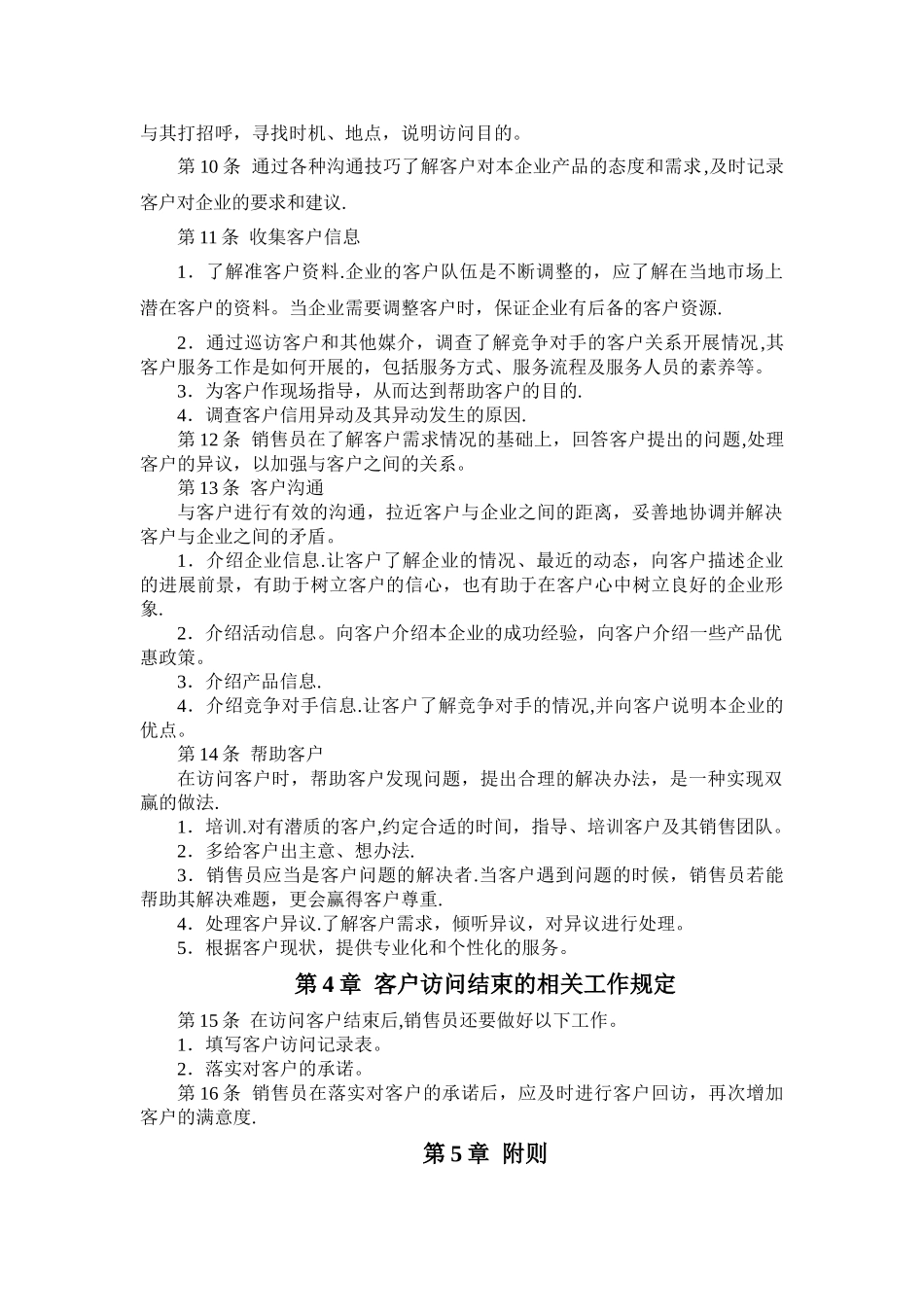 与其打招呼，寻找时机、地点，说明访问目的。

第 10 条 通过各种沟通技巧了解客户对本企业产品的态度和需求,及时记录客户对企业的要求和建议.

第 11 条 收集客户信息

1．了解准客户资料.企业的客户队伍是不断调整的，应了解在当地市场上潜在客户的资料。当企业需要调整客户时，保证企业有后备的客户资源.

2．通过巡访客户和其他媒介，调查了解竞争对手的客户关系开展情况,其客户服务工作是如何开展的，包括服务方式、服务流程及服务人员的素养等。

3．为客户作现场指导，从而达到帮助客户的目的.

4．调查客户信用异动及其异动发生的原因.

第 12 条 销售员在了解客户需求情况的基础上，回答客户提出的问题,处理客户的异议，以加强与客户之间的关系。

第 13 条 客户沟通

与客户进行有效的沟通，拉近客户与企业之间的距离，妥善地协调并解决客户与企业之间的矛盾。

1．介绍企业信息.让客户了解企业的情况、最近的动态，向客户描述企业的进展前景，有助于树立客户的信心，也有助于在客户心中树立良好的企业形象.

2．介绍活动信息。向客户介绍本企业的成功经验，向客户介绍一些产品优惠政策。

3．介绍产品信息.

4．介绍竞争对手信息.让客户了解竞争对手的情况,并向客户说明本企业的优点。

第 14 条 帮助客户

在访问客户时，帮助客户发现问题，提出合理的解决办法，是一种实现双赢的做法.

1．培训.对有潜质的客户,约定合适的时间，指导、培训客户及其销售团队。

2．多给客户出主意、想办法.

3．销售员应当是客户问题的解决者.当客户遇到问题的时候，销售员若能帮助其解决难题，更会赢得客户尊重.

4．处理客户异议.了解客户需求，倾听异议，对异议进行处理。

5．根据客户现状，提供专业化和个性化的服务。

第 4 章 客户访问结束的相关工作规定

第 15 条 在访问客户结束后,销售员还要做好以下工作。

1．填写客户访问记录表。

2．落实对客户的承诺。

第 16 条 销售员在落实对客户的承诺后，应及时进行客户回访，再次增加客户的满意度.

第 5 章 附则